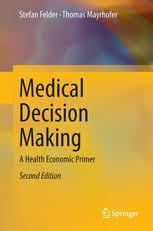 Stefan Felder · Thomas Mayrhofer

Medical Decision Making

A Health Economic Primer

Second Edition

Springer